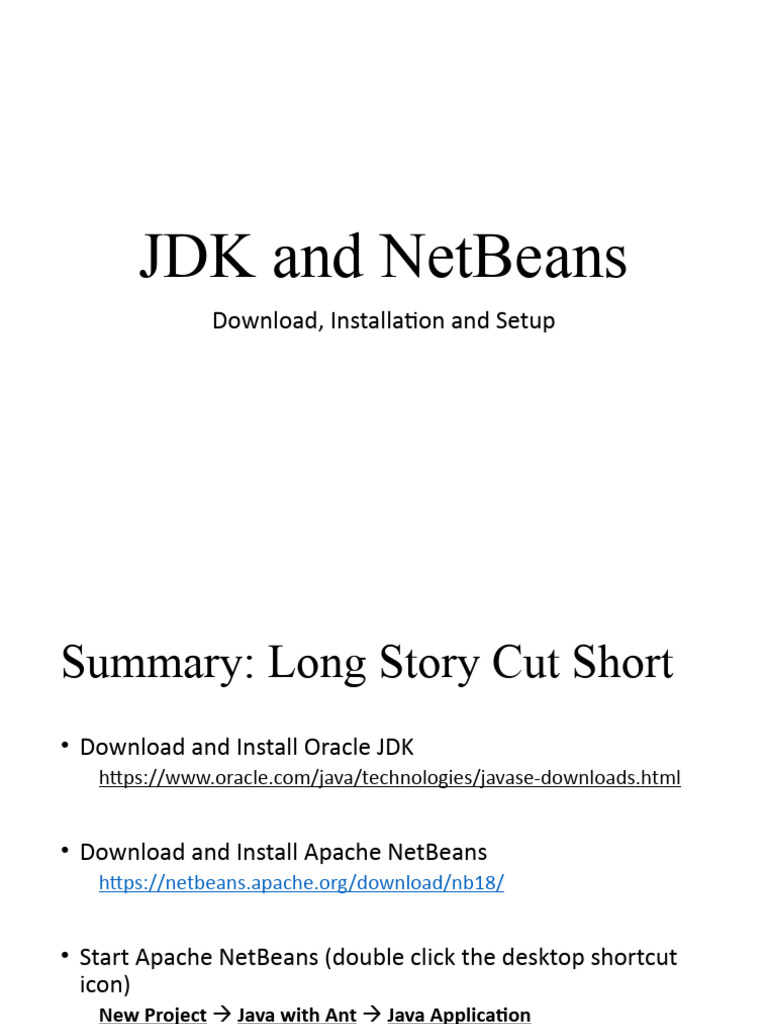 JDK and NetBeans

Download, Installation and Setup

Summary: Long Story Cut Short

• Download and Install Oracle JDK
https://www.oracle.com/java/technologies/javase-downloads.html

• Download and Install Apache NetBeans
https://netbeans.apache.org/download/nb18/

• Start Apache NetBeans (double click the desktop shortcut icon)
New Project → Java with Ant → Java Application